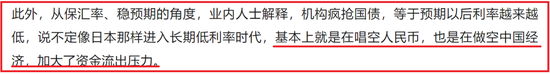 此外，从保汇率、稳预期的角度，业内人士解释，机构疯抢国债，等于预期以后利率越来越低，说不定像日本那样进入长期低利率时代，基本上就是在唱空人民币，也是在做空中国经济，加大了资金流出压力。